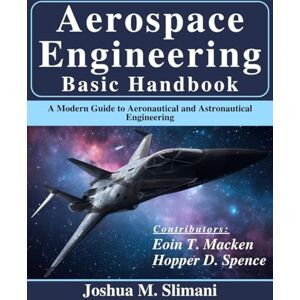 Aerospace Engineering Basic Handbook

A Modern Guide to Aeronautical and Astronautical Engineering

Contributors:
Eoin T. Macken
Hopper D. Spence

Joshua M. Slimani